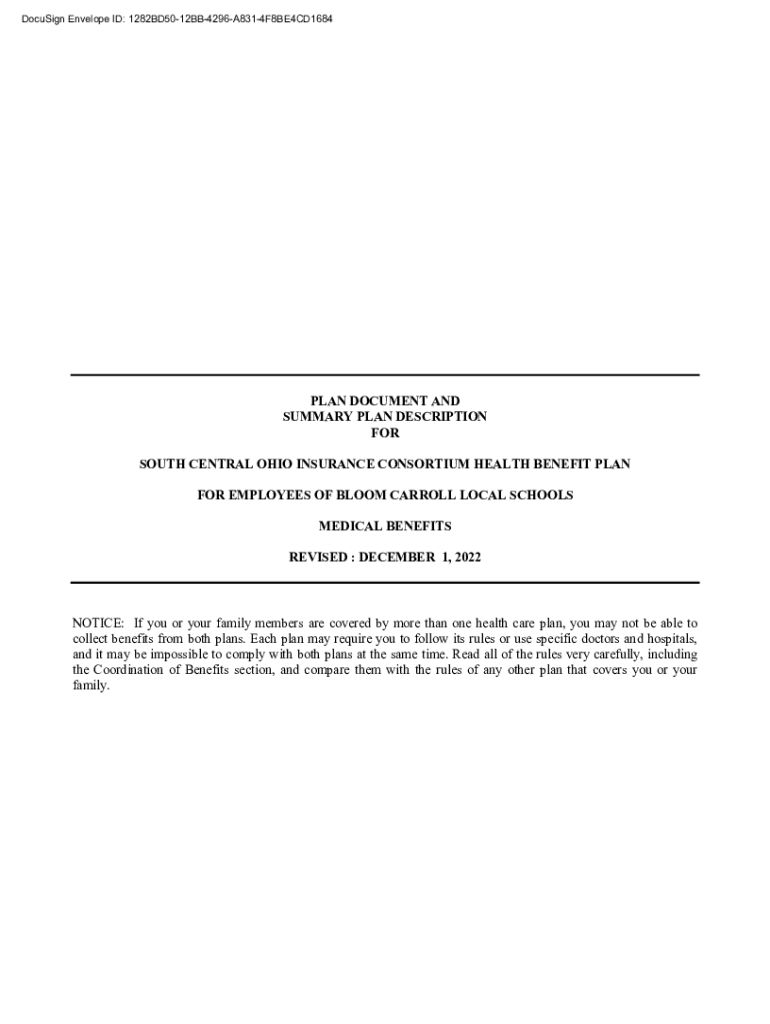 DocuSign Envelope ID: 1282BD50-12BB-4296-A831-4F8BE4CD1684

PLAN DOCUMENT AND
SUMMARY PLAN DESCRIPTION
FOR

SOUTH CENTRAL OHIO INSURANCE CONSORTIUM HEALTH BENEFIT PLAN

FOR EMPLOYEES OF BLOOM CARROLL LOCAL SCHOOLS

MEDICAL BENEFITS

REVISED : DECEMBER 1, 2022

NOTICE: If you or your family members are covered by more than one health care plan, you may not be able to collect benefits from both plans. Each plan may require you to follow its rules or use specific doctors and hospitals, and it may be impossible to comply with both plans at the same time. Read all of the rules very carefully, including the Coordination of Benefits section, and compare them with the rules of any other plan that covers you or your family.